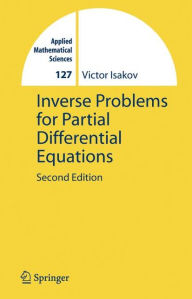 Applied Mathematical Sciences

127

Victor Isakov

Inverse Problems for Partial Differential Equations

Second Edition

Springer